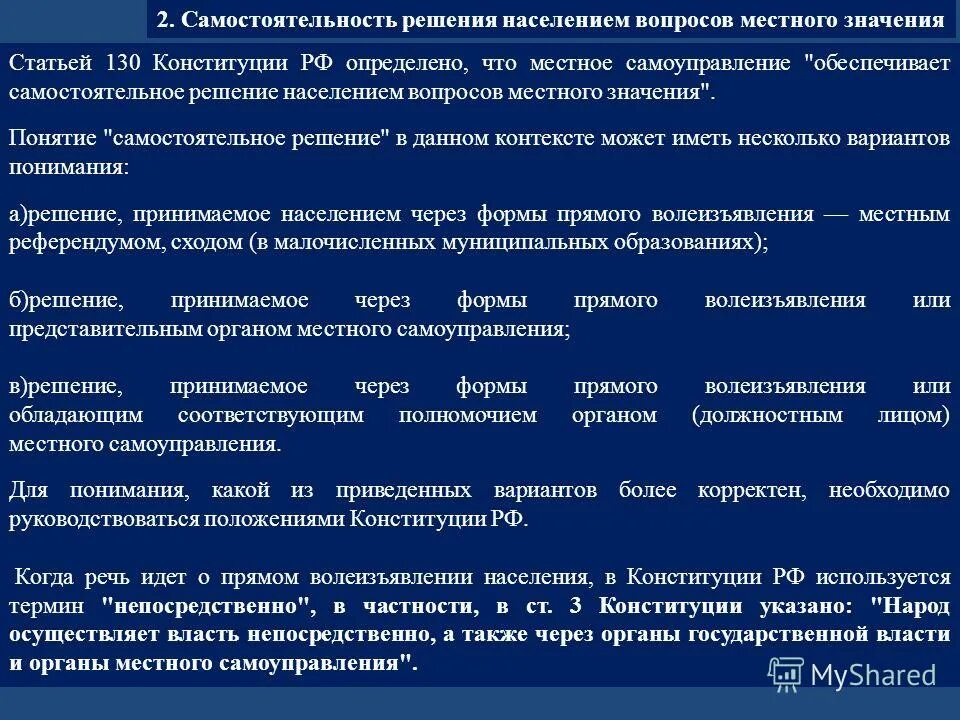 2. Самостоятельность решения населением вопросов местного значения

Статьей 130 Конституции РФ определено, что местное самоуправление "обеспечивает самостоятельное решение населением вопросов местного значения".

Понятие "самостоятельное решение" в данном контексте может иметь несколько вариантов понимания:

а)решение, принимаемое населением через формы прямого волеизъявления — местным референдумом, сходом (в малочисленных муниципальных образованиях);

б)решение, принимаемое через формы прямого волеизъявления или представительным органом местного самоуправления;

в)решение, принимаемое через формы прямого волеизъявления или обладающим соответствующим полномочием органом (должностным лицом) местного самоуправления.

Для понимания, какой из приведенных вариантов более корректен, необходимо руководствоваться положениями Конституции РФ.

Когда речь идет о прямом волеизъявлении населения, в Конституции РФ используется термин "непосредственно", в частности, в ст. 3 Конституции указано: "Народ осуществляет власть непосредственно, а также через органы государственной власти и органы местного самоуправления".

MyShared